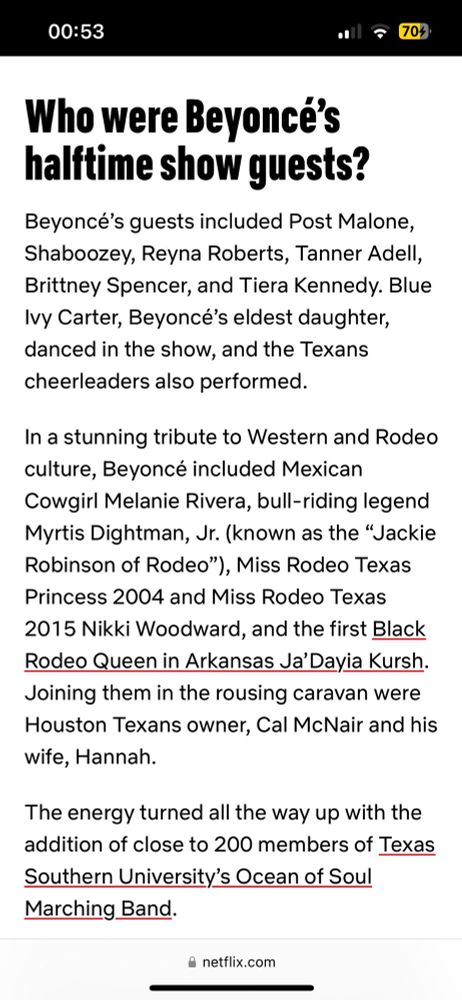 00:53

70

Who were Beyoncé's halftime show guests?

Beyoncé's guests included Post Malone, Shaboozey, Reyna Roberts, Tanner Adell, Brittney Spencer, and Tiera Kennedy. Blue Ivy Carter, Beyoncé's eldest daughter, danced in the show, and the Texans cheerleaders also performed.

In a stunning tribute to Western and Rodeo culture, Beyoncé included Mexican Cowgirl Melanie Rivera, bull-riding legend Myrtis Dightman, Jr. (known as the "Jackie Robinson of Rodeo"), Miss Rodeo Texas Princess 2004 and Miss Rodeo Texas 2015 Nikki Woodward, and the first Black Rodeo Queen in Arkansas Ja'Dayia Kursh. Joining them in the rousing caravan were Houston Texans owner, Cal McNair and his wife, Hannah.

The energy turned all the way up with the addition of close to 200 members of Texas Southern University's Ocean of Soul Marching Band.

netflix.com